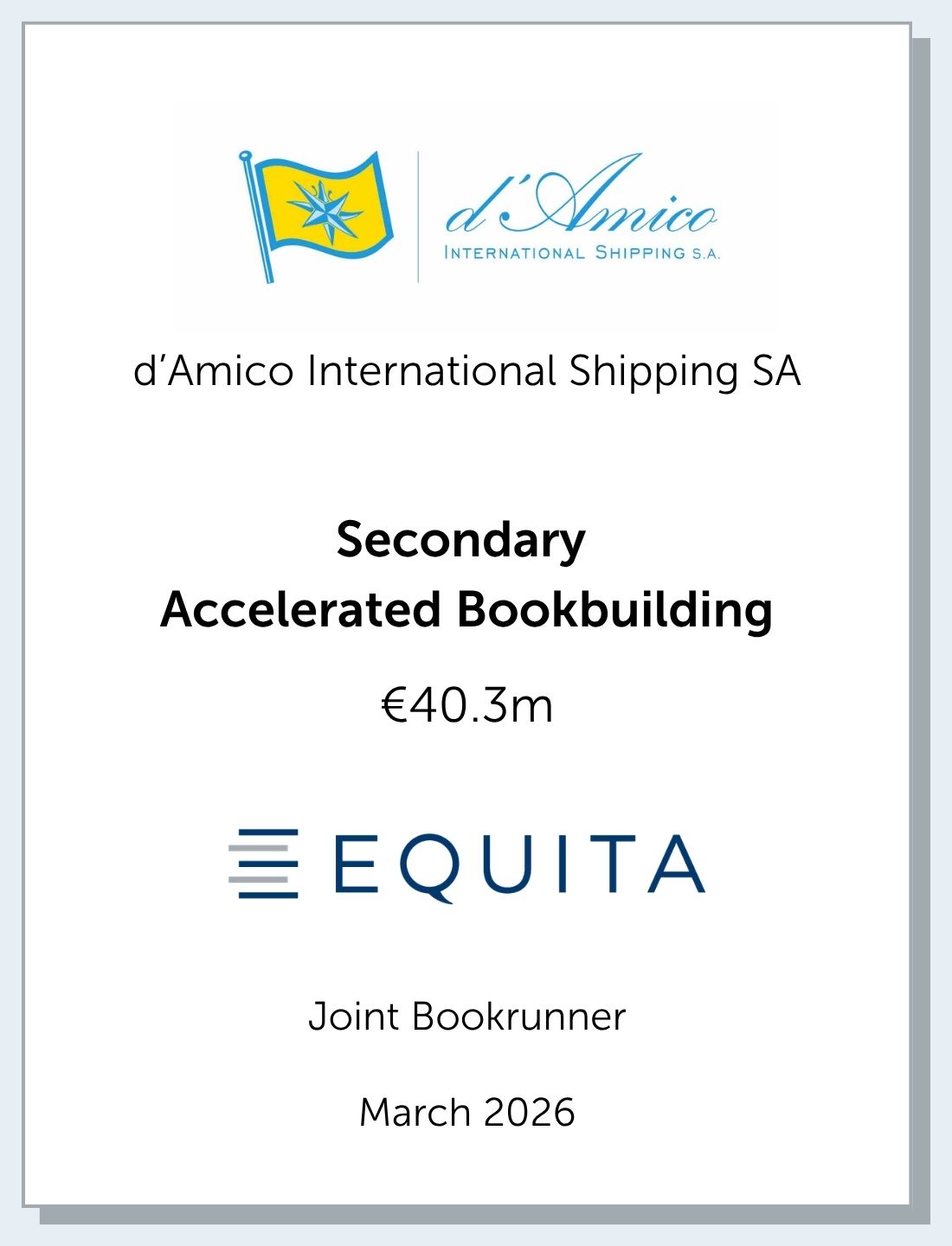 d'Amico
INTERNATIONAL SHIPPING S.A.

d'Amico International Shipping SA

Secondary
Accelerated Bookbuilding

€40.3m

EQUITA

Joint Bookrunner

March 2026